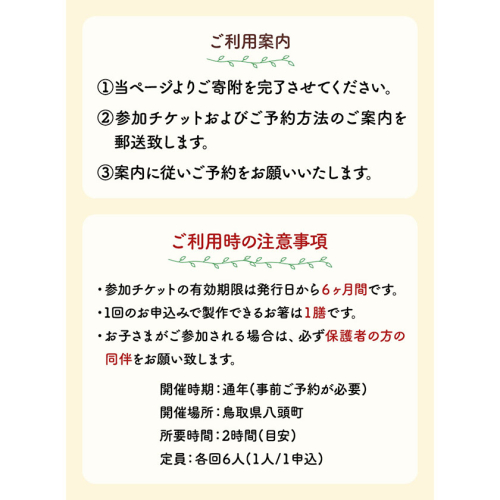 ご利用案内

①当ページよりご寄附を完了させてください。

②参加チケットおよびご予約方法のご案内を郵送致します。

③案内に従いご予約をお願いいたします。

ご利用時の注意事項

・参加チケットの有効期限は発行日から6ヶ月間です。

・1回のお申込みで製作できるお箸は1膳です。

・お子さまがご参加される場合は、必ず保護者の方の同伴をお願い致します。

開催時期：通年（事前ご予約が必要）

開催場所：鳥取県八頭町

所要時間：2時間（目安）

定員：各回6人（1人/1申込）